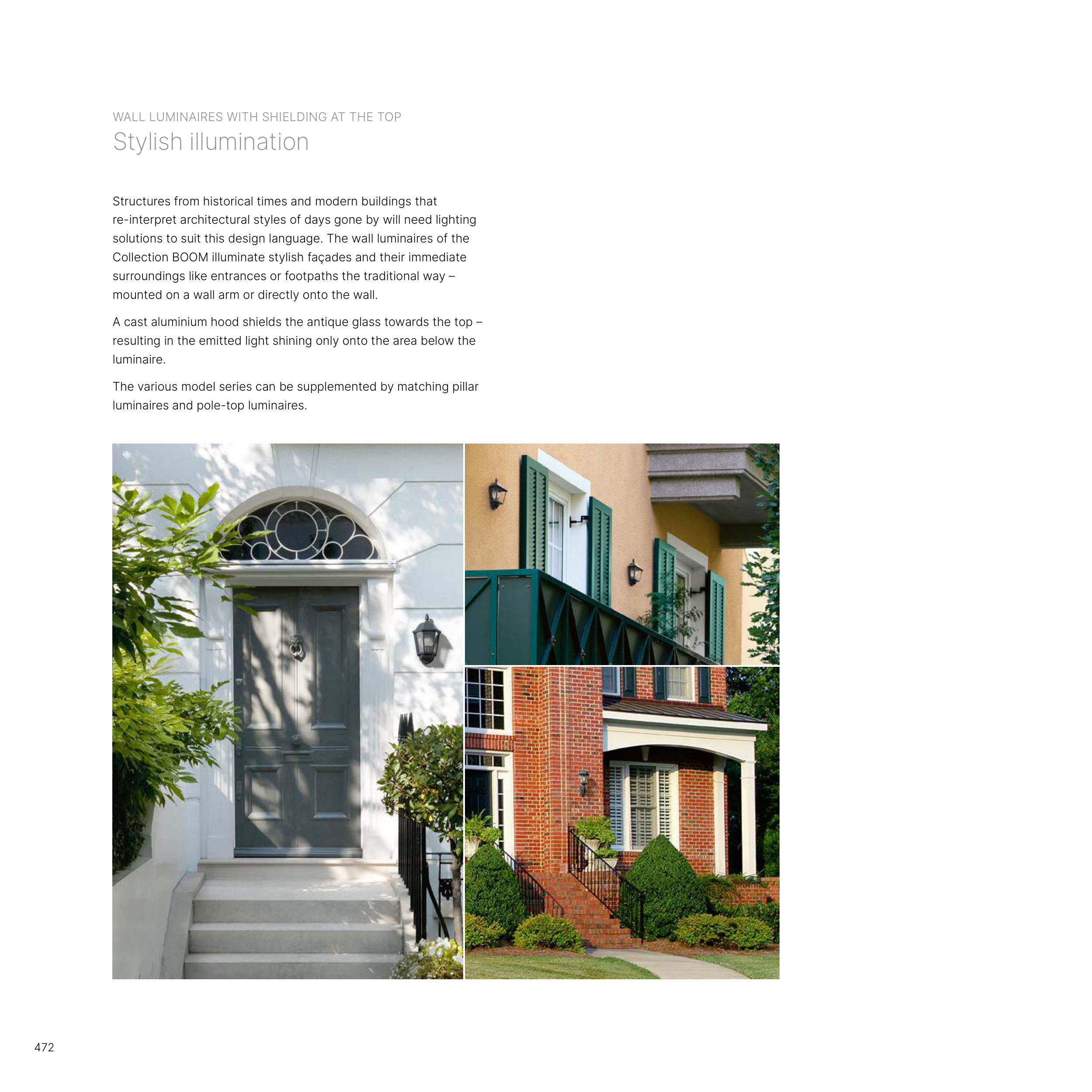 WALL LUMINAIRES WITH SHIELDING AT THE TOP
Stylish illumination

Structures from historical times and modern buildings that re-interpret architectural styles of days gone by will need lighting solutions to suit this design language. The wall luminaires of the Collection BOOM illuminate stylish façades and their immediate surroundings like entrances or footpaths the traditional way – mounted on a wall arm or directly onto the wall.

A cast aluminium hood shields the antique glass towards the top – resulting in the emitted light shining only onto the area below the luminaire.

The various model series can be supplemented by matching pillar luminaires and pole-top luminaires.

472